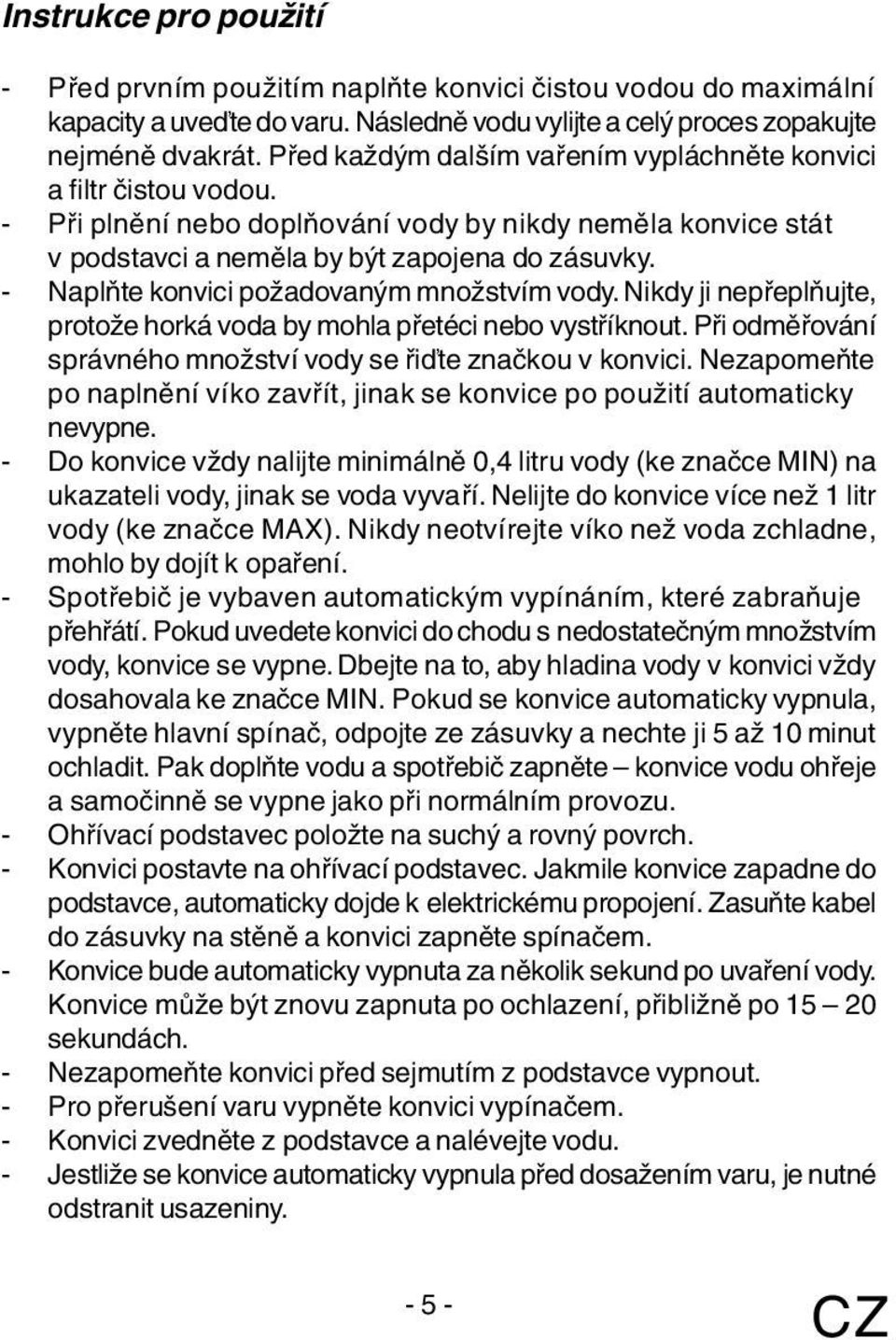 Instrukce pro použití

- Před prvním použitím naplňte konvici čistou vodou do maximální kapacity a uveďte do varu. Následně vodu vylijte a celý proces zopakujte nejméně dvakrát. Před každým dalším vařením vypláchněte konvici a filtr čistou vodou.
- Při plnění nebo doplňování vody by nikdy neměla konvice stát v podstavci a neměla by být zapojena do zásuvky.
- Naplňte konvici požadovaným množstvím vody. Nikdy ji nepřeplňujte, protože horká voda by mohla přetéci nebo vystříknout. Při odměřování správného množství vody se řiďte značkou v konvici. Nezapomeňte po naplnění víko zavřít, jinak se konvice po použití automaticky nevypne.
- Do konvice vždy nalijte minimálně 0,4 litru vody (ke značce MIN) na ukazateli vody, jinak se voda vyvaří. Nelijte do konvice více než 1 litr vody (ke značce MAX). Nikdy neotvírejte víko než voda zchladne, mohlo by dojít k opaření.
- Spotřebič je vybaven automatickým vypínáním, které zabraňuje přehřátí. Pokud uvedete konvici do chodu s nedostatečným množstvím vody, konvice se vypne. Dbejte na to, aby hladina vody v konvici vždy dosahovala ke značce MIN. Pokud se konvice automaticky vypnula, vypněte hlavní spínač, odpojte ze zásuvky a nechte ji 5 až 10 minut ochladit. Pak doplňte vodu a spotřebič zapněte – konvice vodu ohřeje a samočinně se vypne jako při normálním provozu.
- Ohřívací podstavec položte na suchý a rovný povrch.
- Konvici postavte na ohřívací podstavec. Jakmile konvice zapadne do podstavce, automaticky dojde k elektrickému propojení. Zasuňte kabel do zásuvky na stěně a konvici zapněte spínačem.
- Konvice bude automaticky vypnuta za několik sekund po uvaření vody. Konvice může být znovu zapnuta po ochlazení, přibližně po 15 – 20 sekundách.
- Nezapomeňte konvici před sejmutím z podstavce vypnout.
- Pro přerušení varu vypněte konvici vypínačem.
- Konvici zvedněte z podstavce a nalévejte vodu.
- Jestliže se konvice automaticky vypnula před dosažením varu, je nutné odstranit usazeniny.

- 5 -

CZ